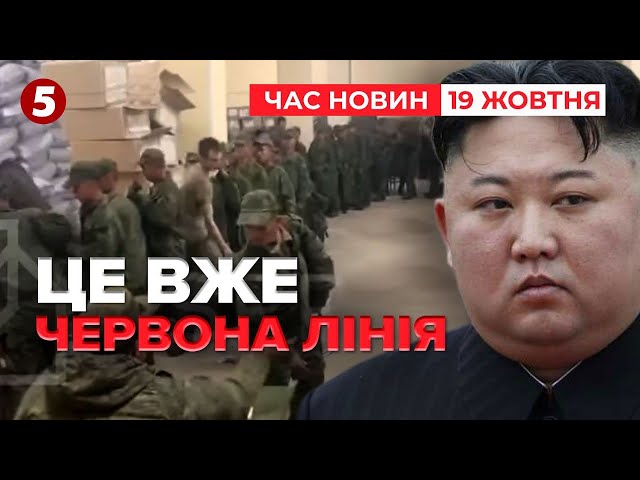 5
ЧАС НОВИН 19 ЖОВТНЯ
ЦЕ ВЖЕ
ЧЕРВОНА ЛІНІЯ